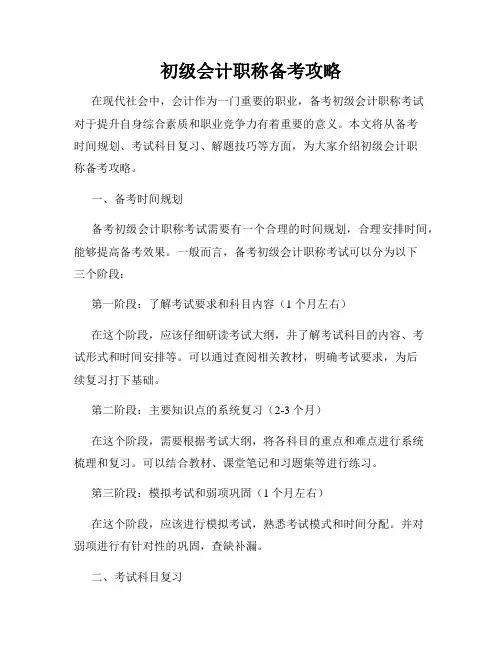 初级会计职称备考攻略

在现代社会中，会计作为一门重要的职业，备考初级会计职称考试对于提升自身综合素质和职业竞争力有着重要的意义。本文将从备考时间规划、考试科目复习、解题技巧等方面，为大家介绍初级会计职称备考攻略。

一、备考时间规划

备考初级会计职称考试需要有一个合理的时间规划，合理安排时间，能够提高备考效果。一般而言，备考初级会计职称考试可以分为以下三个阶段：

第一阶段：了解考试要求和科目内容（1个月左右）

在这个阶段，应该仔细研读考试大纲，并了解考试科目的内容、考试形式和时间安排等。可以通过查阅相关教材，明确考试要求，为后续复习打下基础。

第二阶段：主要知识点的系统复习（2-3个月）

在这个阶段，需要根据考试大纲，将各科目的重点和难点进行系统梳理和复习。可以结合教材、课堂笔记和习题集等进行练习。

第三阶段：模拟考试和弱项巩固（1个月左右）

在这个阶段，应该进行模拟考试，熟悉考试模式和时间分配。并对弱项进行有针对性的巩固，查缺补漏。

二、考试科目复习